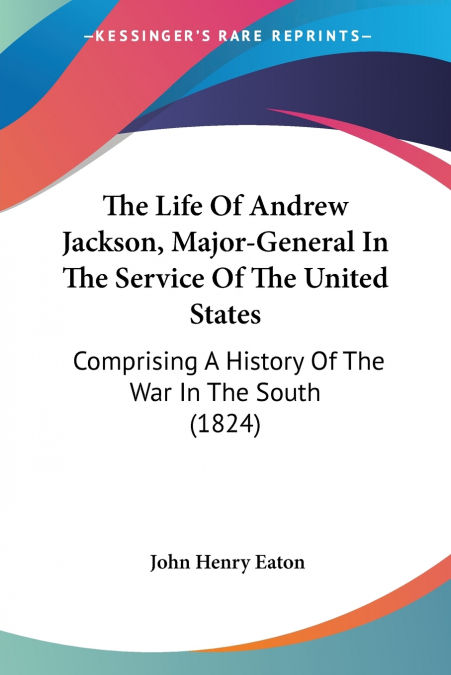 —KESSINGER'S RARE REPRINTS—

The Life Of Andrew Jackson, Major-General In The Service Of The United States

Comprising A History Of The War In The South (1824)

John Henry Eaton